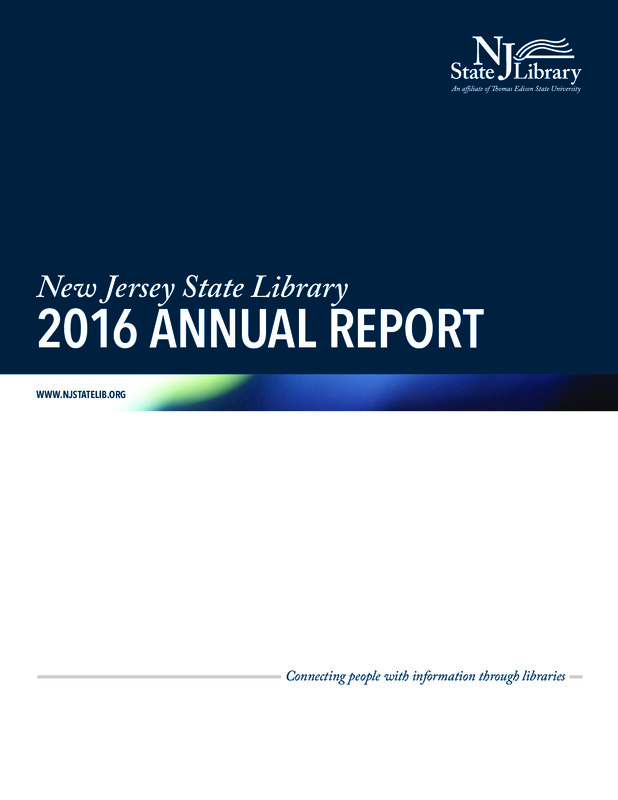 NJ
State Library
An affiliate of Thomas Edison State University

New Jersey State Library
2016 ANNUAL REPORT

WWW.NJSTATELIB.ORG

Connecting people with information through libraries